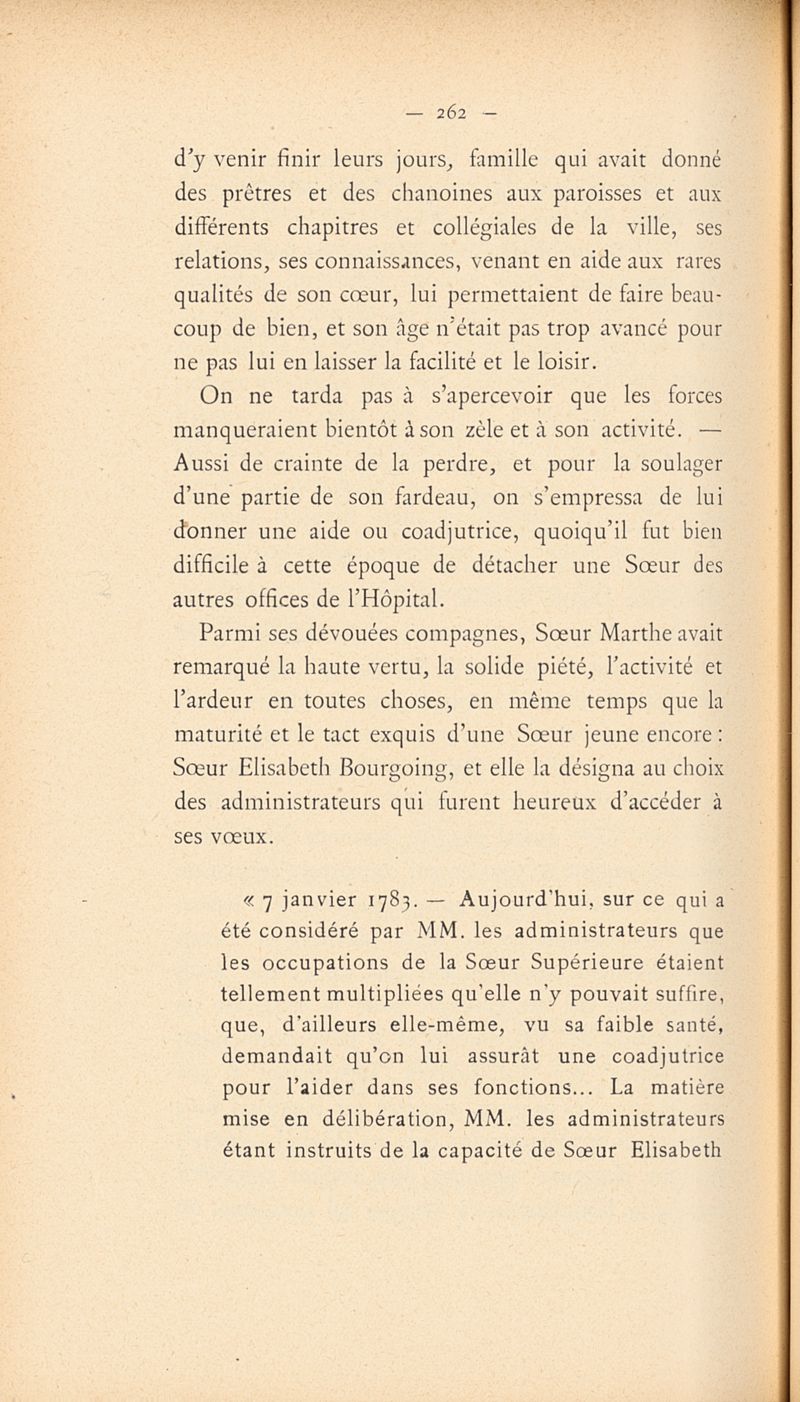 — 262 —

d'y venir finir leurs jours, famille qui avait donné des prêtres et des chanoines aux paroisses et aux différents chapitres et collégiales de la ville, ses relations, ses connaissances, venant en aide aux rares qualités de son cœur, lui permettaient de faire beaucoup de bien, et son âge n'était pas trop avancé pour ne pas lui en laisser la facilité et le loisir.

On ne tarda pas à s'apercevoir que les forces manqueraient bientôt à son zèle et à son activité. — Aussi de crainte de la perdre, et pour la soulager d'une partie de son fardeau, on s'empressa de lui donner une aide ou coadjutrice, quoiqu'il fut bien difficile à cette époque de détacher une Sœur des autres offices de l'Hôpital.

Parmi ses dévouées compagnes, Sœur Marthe avait remarqué la haute vertu, la solide piété, l'activité et l'ardeur en toutes choses, en même temps que la maturité et le tact exquis d'une Sœur jeune encore : Sœur Elisabeth Bourgoing, et elle la désigna au choix des administrateurs qui furent heureux d'accéder à ses vœux.

« 7 janvier 1783. — Aujourd'hui, sur ce qui a été considéré par MM. les administrateurs que les occupations de la Sœur Supérieure étaient tellement multipliées qu'elle n'y pouvait suffire, que, d'ailleurs elle-même, vu sa faible santé, demandait qu'on lui assurât une coadjutrice pour l'aider dans ses fonctions... La matière mise en délibération, MM. les administrateurs étant instruits de la capacité de Sœur Elisabeth